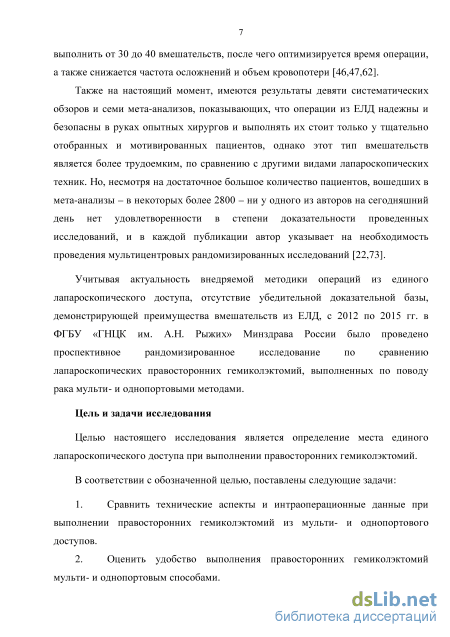 7

выполнить от 30 до 40 вмешательств, после чего оптимизируется время операции, а также снижается частота осложнений и объем кровопотери [46,47,62].

Также на настоящий момент, имеются результаты девяти систематических обзоров и семи мета-анализов, показывающих, что операции из ЕЛД надежны и безопасны в руках опытных хирургов и выполнять их стоит только у тщательно отобранных и мотивированных пациентов, однако этот тип вмешательств является более трудоемким, по сравнению с другими видами лапароскопических техник. Но, несмотря на достаточное большое количество пациентов, вошедших в мета-анализы – в некоторых более 2800 – ни у одного из авторов на сегодняшний день нет удовлетворенности в степени доказательности проведенных исследований, и в каждой публикации автор указывает на необходимость проведения мультицентровых рандомизированных исследований [22,73].

Учитывая актуальность внедряемой методики операций из единого лапароскопического доступа, отсутствие убедительной доказательной базы, демонстрирующей преимущества вмешательств из ЕЛД, с 2012 по 2015 гг. в ФГБУ «ГНЦК им. А.Н. Рыжих» Минздрава России было проведено проспективное рандомизированное исследование по сравнению лапароскопических правосторонних гемиколэктомий, выполненных по поводу рака мульти- и однопортовыми методами.

Цель и задачи исследования

Целью настоящего исследования является определение места единого лапароскопического доступа при выполнении правосторонних гемиколэктомий.

В соответствии с обозначенной целью, поставлены следующие задачи:

1. Сравнить технические аспекты и интраоперационные данные при выполнении правосторонних гемиколэктомий из мульти- и однопортового доступов.

2. Оценить удобство выполнения правосторонних гемиколэктомий мульти- и однопортовым способами.

dsLib.net
библиотека диссертаций